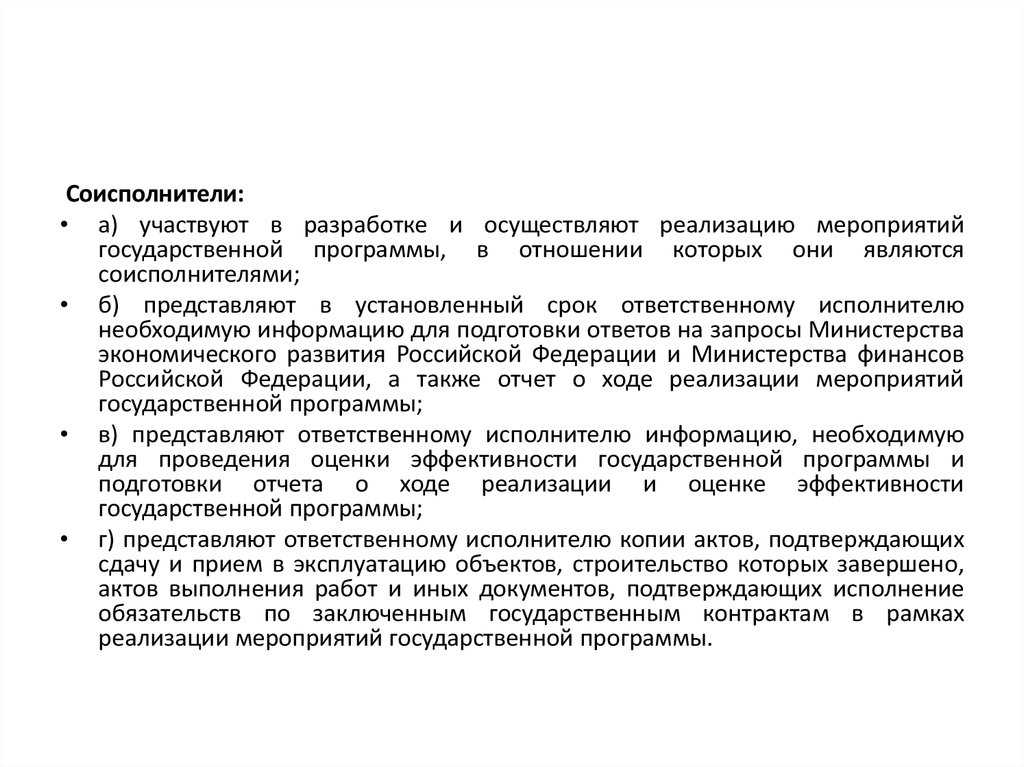 Соисполнители:

• а) участвуют в разработке и осуществляют реализацию мероприятий государственной программы, в отношении которых они являются соисполнителями;

• б) представляют в установленный срок ответственному исполнителю необходимую информацию для подготовки ответов на запросы Министерства экономического развития Российской Федерации и Министерства финансов Российской Федерации, а также отчет о ходе реализации мероприятий государственной программы;

• в) представляют ответственному исполнителю информацию, необходимую для проведения оценки эффективности государственной программы и подготовки отчета о ходе реализации и оценке эффективности государственной программы;

• г) представляют ответственному исполнителю копии актов, подтверждающих сдачу и прием в эксплуатацию объектов, строительство которых завершено, актов выполнения работ и иных документов, подтверждающих исполнение обязательств по заключенным государственным контрактам в рамках реализации мероприятий государственной программы.